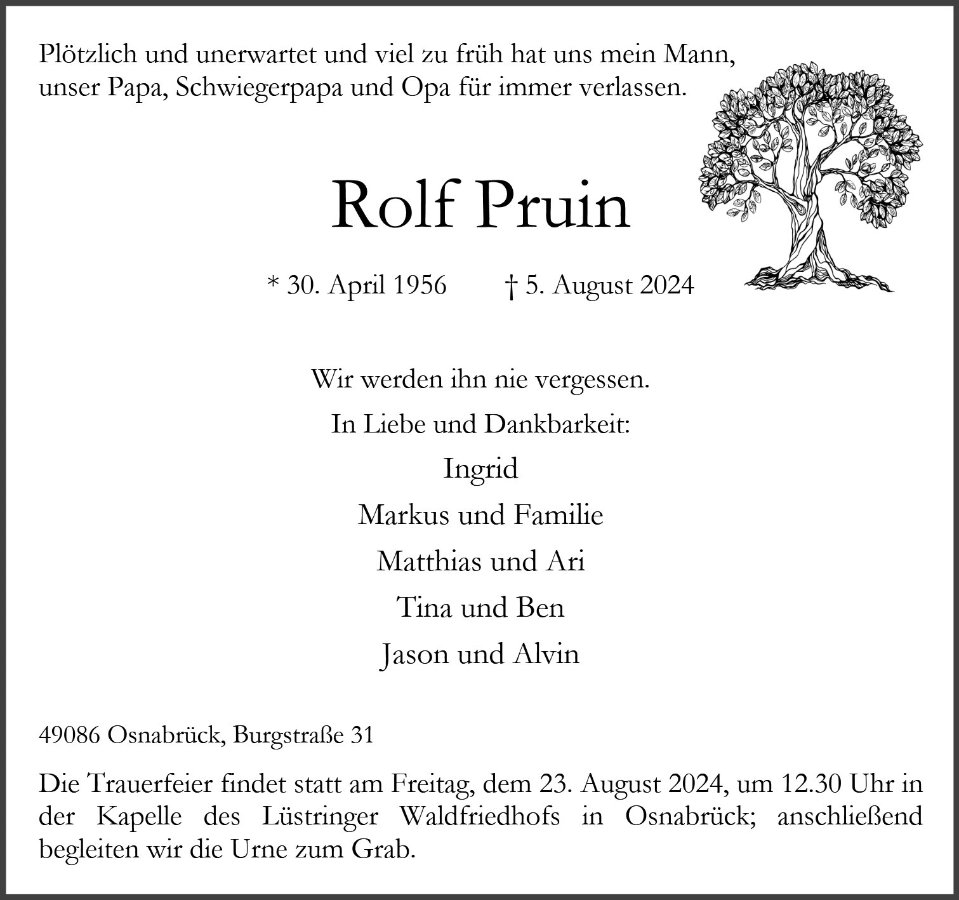 Plötzlich und unerwartet und viel zu früh hat uns mein Mann, unser Papa, Schwiegerpapa und Opa für immer verlassen.

Rolf Pruin

* 30. April 1956 † 5. August 2024

Wir werden ihn nie vergessen.
In Liebe und Dankbarkeit:
Ingrid
Markus und Familie
Matthias und Ari
Tina und Ben
Jason und Alvin

49086 Osnabrück, Burgstraße 31

Die Trauerfeier findet statt am Freitag, dem 23. August 2024, um 12.30 Uhr in der Kapelle des Lüstringer Waldfriedhofs in Osnabrück; anschließend begleiten wir die Urne zum Grab.